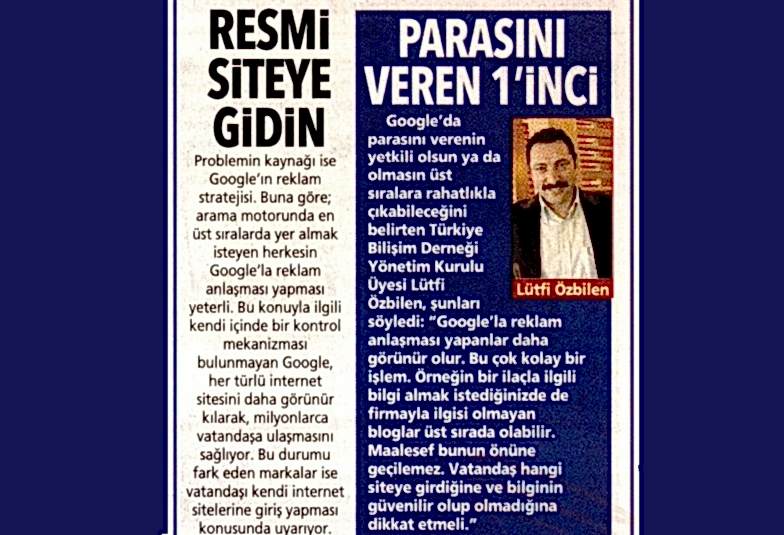 RESMİ SİTEYE GİDİN

Problemin kaynağı ise Google'ın reklam stratejisi. Buna göre; arama motorunda en üst sıralarda yer almak isteyen herkesin Google'la reklam anlaşması yapması yeterli. Bu konuyla ilgili kendi içinde bir kontrol mekanizması bulunmayan Google, her türlü internet sitesini daha görünür kılarak, milyonlarca vatandaşa ulaşmasını sağlıyor. Bu durumu fark eden markalar ise vatandaşı kendi internet sitelerine giriş yapması konusunda uyarıyor.

PARASINI VEREN 1'İNCİ

Google'da parasını verenin yetkili olsun ya da olmasın üst sıralara rahatlıkla çıkabileceğini belirten Türkiye Bilişim Derneği Yönetim Kurulu Üyesi Lütfi Özbilen, şunları söyledi: "Google'la reklam anlaşması yapanlar daha görünür olur. Bu çok kolay bir işlem. Örneğin bir ilaçla ilgili bilgi almak istediğinizde de firmayla ilgisi olmayan bloglar üst sırada olabilir. Maalesef bunun önüne geçilemez. Vatandaş hangi siteye girdiğine ve bilginin güvenilir olup olmadığına dikkat etmeli."

Lütfi Özbilen